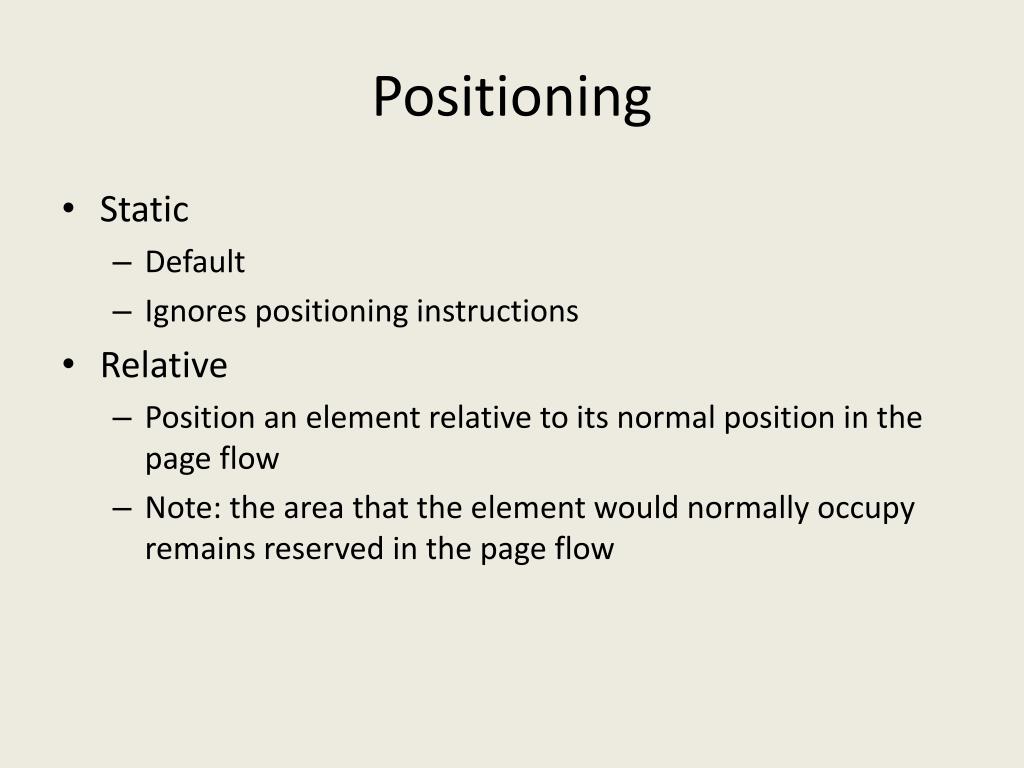 Positioning

• Static
  – Default
  – Ignores positioning instructions
• Relative
  – Position an element relative to its normal position in the page flow
  – Note: the area that the element would normally occupy remains reserved in the page flow